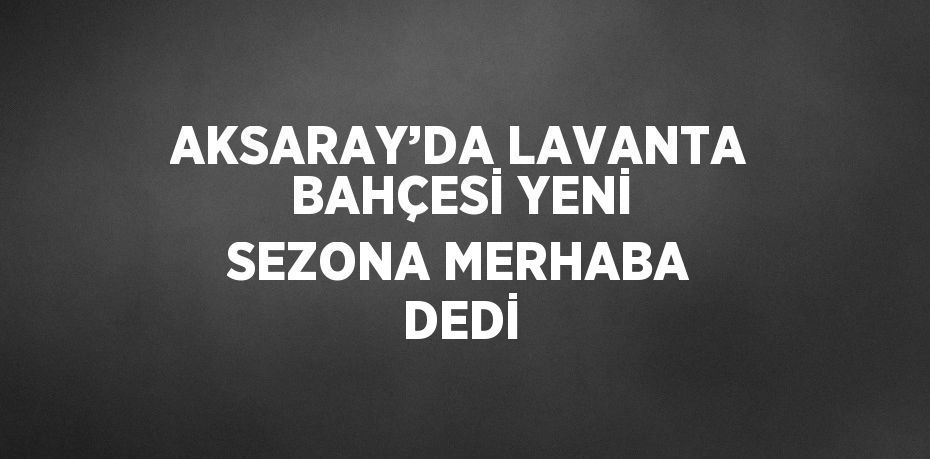 AKSARAY’DA LAVANTA BAHÇESİ YENİ SEZONA MERHABA DEDİ